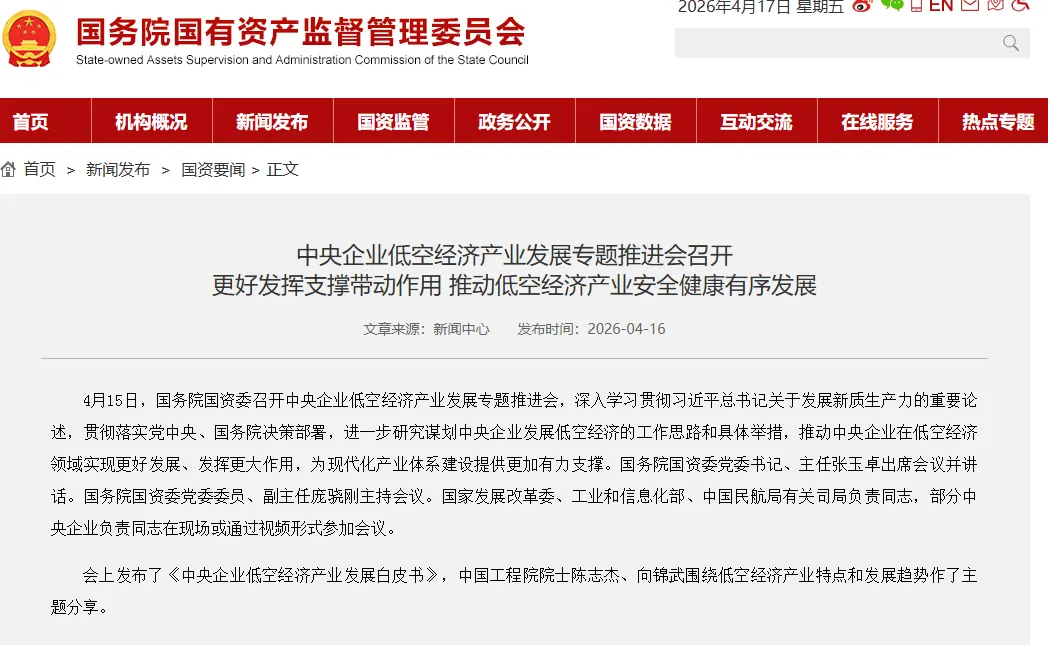 国务院国有资产监督管理委员会
State-owned Assets Supervision and Administration Commission of the State Council

2026年4月17日 星期五 EN

首页 机构概况 新闻发布 国资监管 政务公开 国资数据 互动交流 在线服务 热点专题

首页 > 新闻发布 > 国资要闻 > 正文

中央企业低空经济产业发展专题推进会召开
更好发挥支撑带动作用 推动低空经济产业安全健康有序发展

文章来源：新闻中心 发布时间：2026-04-16

4月15日，国务院国资委召开中央企业低空经济产业发展专题推进会，深入学习贯彻习近平总书记关于发展新质生产力的重要论述，贯彻落实党中央、国务院决策部署，进一步研究谋划中央企业发展低空经济的工作思路和具体举措，推动中央企业在低空经济领域实现更好发展、发挥更大作用，为现代化产业体系建设提供更加有力支撑。国务院国资委党委书记、主任张玉卓出席会议并讲话。国务院国资委党委委员、副主任庞骁刚主持会议。国家发展改革委、工业和信息化部、中国民航局有关司局负责同志，部分中央企业负责同志在现场或通过视频形式参加会议。

会上发布了《中央企业低空经济产业发展白皮书》，中国工程院院士陈志杰、向锦武围绕低空经济产业特点和发展趋势作了主题分享。